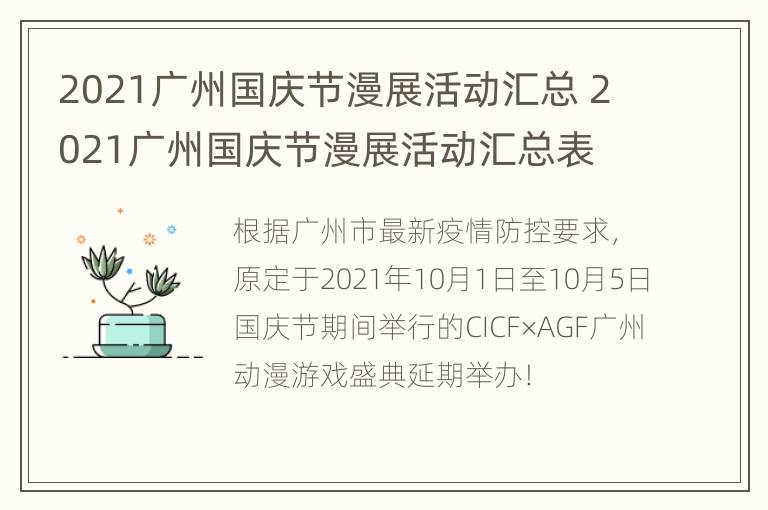 2021广州国庆节漫展活动汇总 2021广州国庆节漫展活动汇总表

根据广州市最新疫情防控要求，原定于2021年10月1日至10月5日国庆节期间举行的CICF×AGF广州动漫游戏盛典延期举办！